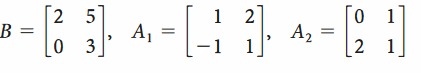 $B = \begin{bmatrix} 2 & 5 \\ 0 & 3 \end{bmatrix}, \quad A_1 = \begin{bmatrix} 1 & 2 \\ -1 & 1 \end{bmatrix}, \quad A_2 = \begin{bmatrix} 0 & 1 \\ 2 & 1 \end{bmatrix}$